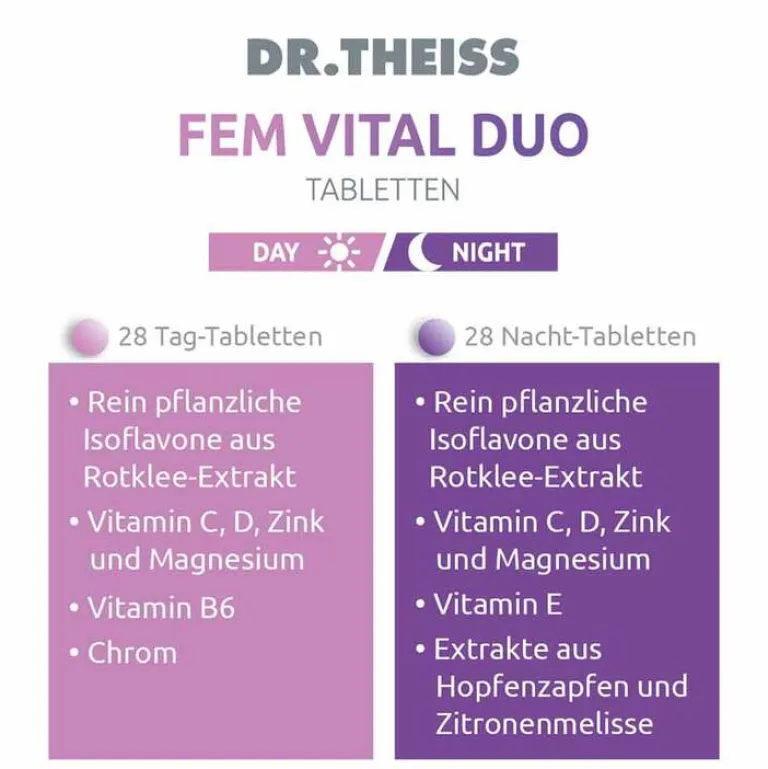 DR.THEISS

FEM VITAL DUO

TABLETTEN

DAY

NIGHT

28 Tag-Tabletten

• Rein pflanzliche Isoflavone aus Rotklee-Extrakt
• Vitamin C, D, Zink und Magnesium
• Vitamin B6
• Chrom

28 Nacht-Tabletten

• Rein pflanzliche Isoflavone aus Rotklee-Extrakt
• Vitamin C, D, Zink und Magnesium
• Vitamin E
• Extrakte aus Hopfenzapfen und Zitronenmelisse